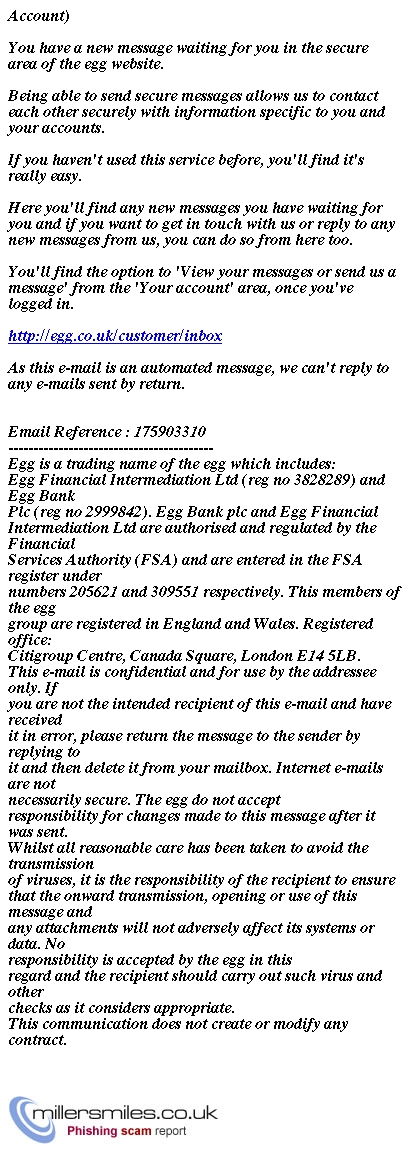 Account)

You have a new message waiting for you in the secure area of the egg website.

Being able to send secure messages allows us to contact each other securely with information specific to you and your accounts.

If you haven't used this service before, you'll find it's really easy.

Here you'll find any new messages you have waiting for you and if you want to get in touch with us or reply to any new messages from us, you can do so from here too.

You'll find the option to 'View your messages or send us a message' from the 'Your account' area, once you've logged in.

http://egg.co.uk/customer/inbox

As this e-mail is an automated message, we can't reply to any e-mails sent by return.

Email Reference : 175903310
-----------------------------------------
Egg is a trading name of the egg which includes:
Egg Financial Intermediation Ltd (reg no 3828289) and Egg Bank
Plc (reg no 2999842). Egg Bank plc and Egg Financial Intermediation Ltd are authorised and regulated by the Financial
Services Authority (FSA) and are entered in the FSA register under
numbers 205621 and 309551 respectively. This members of the egg
group are registered in England and Wales. Registered office:
Citigroup Centre, Canada Square, London E14 5LB.
This e-mail is confidential and for use by the addressee only. If
you are not the intended recipient of this e-mail and have received
it in error, please return the message to the sender by replying to
it and then delete it from your mailbox. Internet e-mails are not
necessarily secure. The egg do not accept
responsibility for changes made to this message after it was sent.
Whilst all reasonable care has been taken to avoid the transmission
of viruses, it is the responsibility of the recipient to ensure that the onward transmission, opening or use of this message and
any attachments will not adversely affect its systems or data. No
responsibility is accepted by the egg in this
regard and the recipient should carry out such virus and other
checks as it considers appropriate.
This communication does not create or modify any contract.

millersmiles.co.uk
Phishing scam report